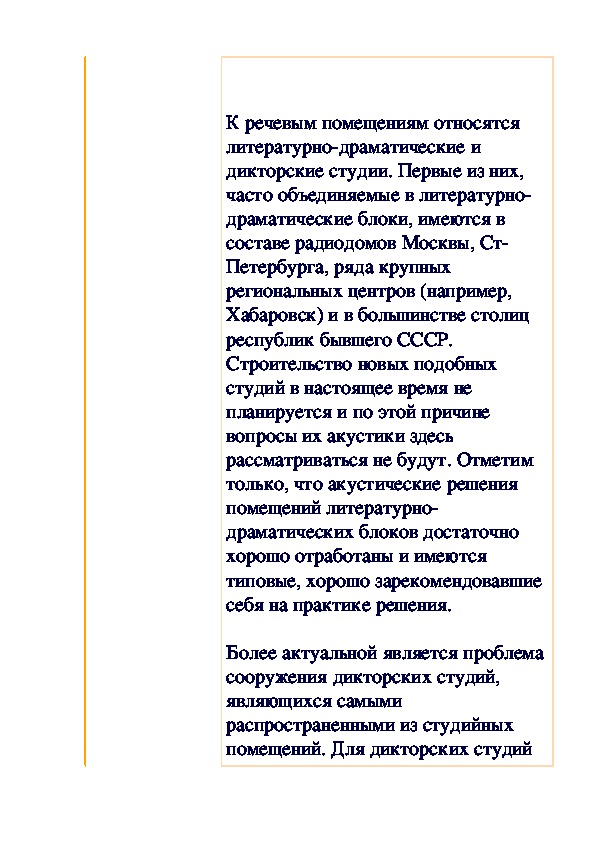 К речевым помещениям относятся литературно-драматические и дикторские студии. Первые из них, часто объединяемые в литературно-драматические блоки, имеются в составе радиодомов Москвы, Ст-Петербурга, ряда крупных региональных центров (например, Хабаровск) и в большинстве столиц республик бывшего СССР. Строительство новых подобных студий в настоящее время не планируется и по этой причине вопросы их акустики здесь рассматриваться не будут. Отметим только, что акустические решения помещений литературно-драматических блоков достаточно хорошо отработаны и имеются типовые, хорошо зарекомендовавшие себя на практике решения.

Более актуальной является проблема сооружения дикторских студий, являющихся самыми распространенными из студийных помещений. Для дикторских студий